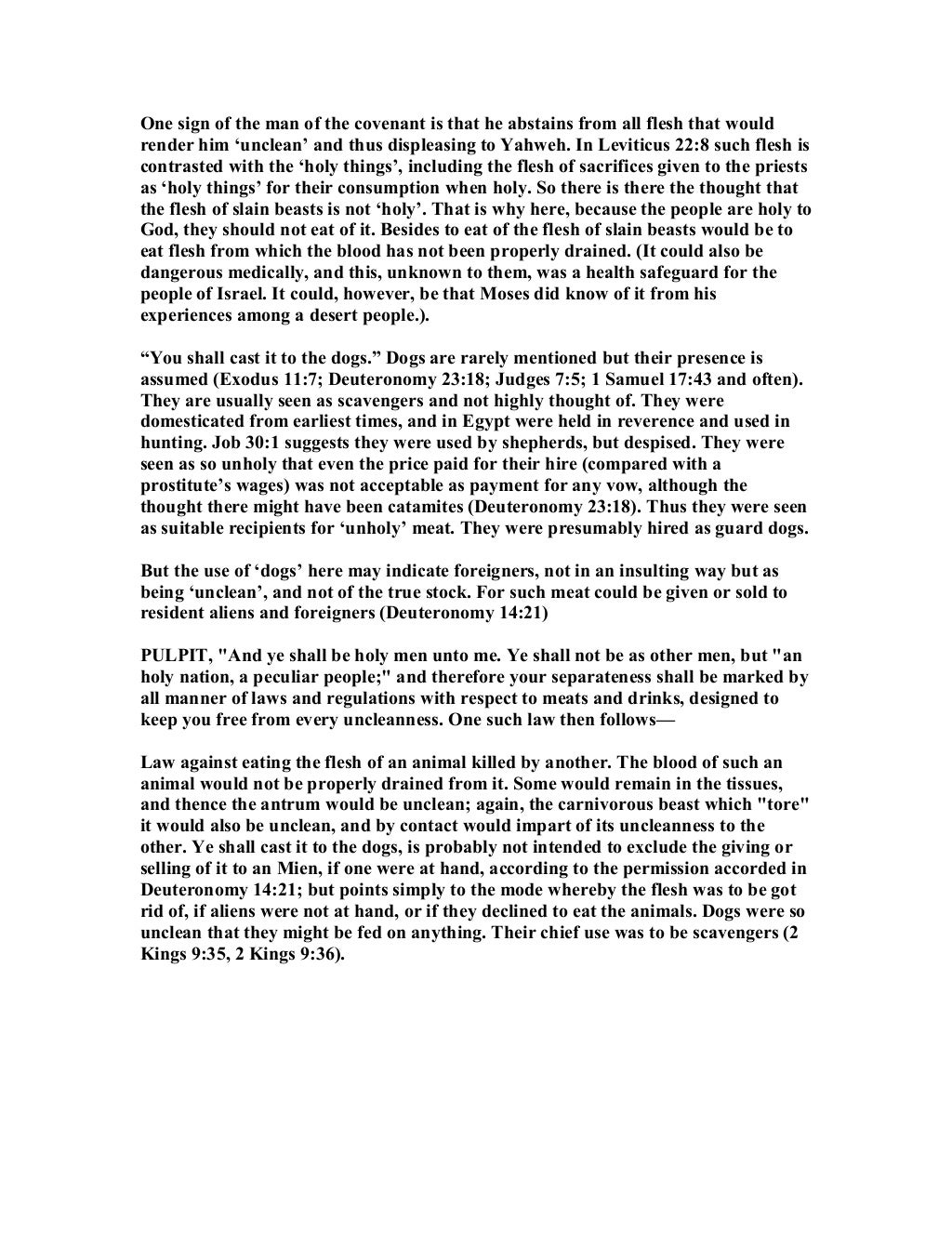 One sign of the man of the covenant is that he abstains from all flesh that would render him ‘unclean’ and thus displeasing to Yahweh. In Leviticus 22:8 such flesh is contrasted with the ‘holy things’, including the flesh of sacrifices given to the priests as ‘holy things’ for their consumption when holy. So there is there the thought that the flesh of slain beasts is not ‘holy’. That is why here, because the people are holy to God, they should not eat of it. Besides to eat of the flesh of slain beasts would be to eat flesh from which the blood has not been properly drained. (It could also be dangerous medically, and this, unknown to them, was a health safeguard for the people of Israel. It could, however, be that Moses did know of it from his experiences among a desert people.).

“You shall cast it to the dogs.” Dogs are rarely mentioned but their presence is assumed (Exodus 11:7; Deuteronomy 23:18; Judges 7:5; 1 Samuel 17:43 and often). They are usually seen as scavengers and not highly thought of. They were domesticated from earliest times, and in Egypt were held in reverence and used in hunting. Job 30:1 suggests they were used by shepherds, but despised. They were seen as so unholy that even the price paid for their hire (compared with a prostitute’s wages) was not acceptable as payment for any vow, although the thought there might have been catamites (Deuteronomy 23:18). Thus they were seen as suitable recipients for ‘unholy’ meat. They were presumably hired as guard dogs.

But the use of ‘dogs’ here may indicate foreigners, not in an insulting way but as being ‘unclean’, and not of the true stock. For such meat could be given or sold to resident aliens and foreigners (Deuteronomy 14:21)

PULPIT, "And ye shall be holy men unto me. Ye shall not be as other men, but "an holy nation, a peculiar people;" and therefore your separateness shall be marked by all manner of laws and regulations with respect to meats and drinks, designed to keep you free from every uncleanness. One such law then follows—

Law against eating the flesh of an animal killed by another. The blood of such an animal would not be properly drained from it. Some would remain in the tissues, and thence the antrum would be unclean; again, the carnivorous beast which "tore" it would also be unclean, and by contact would impart of its uncleanness to the other. Ye shall cast it to the dogs, is probably not intended to exclude the giving or selling of it to an Mien, if one were at hand, according to the permission accorded in Deuteronomy 14:21; but points simply to the mode whereby the flesh was to be got rid of, if aliens were not at hand, or if they declined to eat the animals. Dogs were so unclean that they might be fed on anything. Their chief use was to be scavengers (2 Kings 9:35, 2 Kings 9:36).